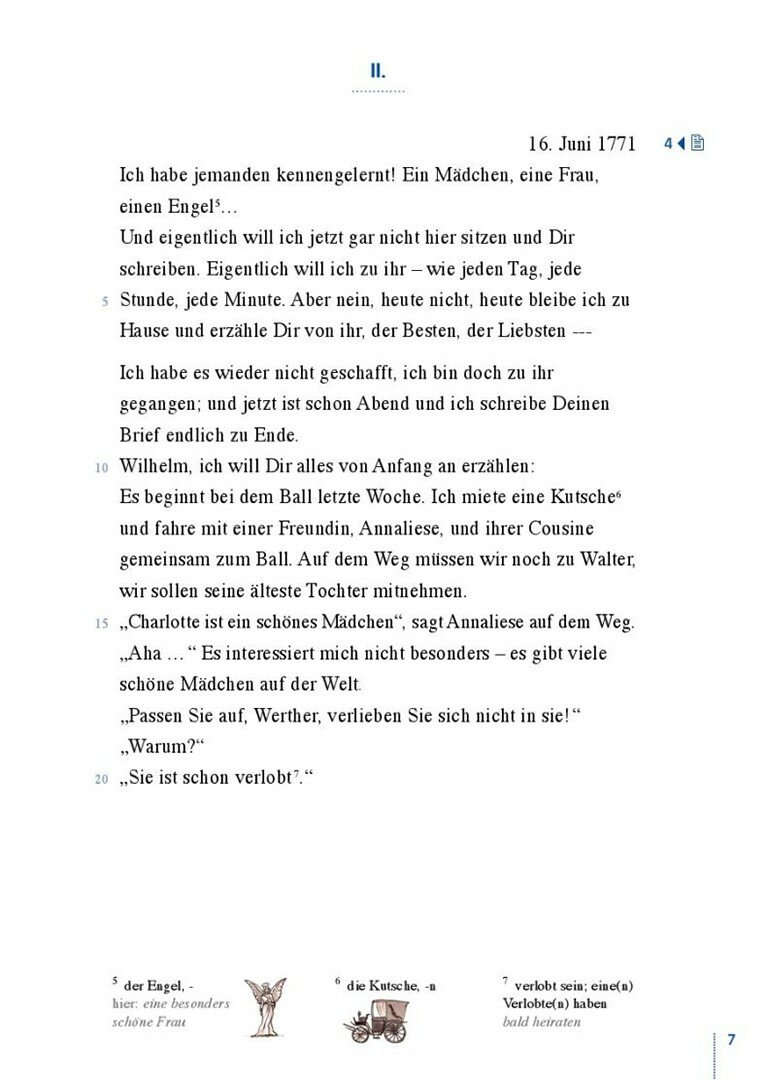 II.

16. Juni 1771

4

Ich habe jemanden kennengelernt! Ein Mädchen, eine Frau, einen Engel$^5$…
Und eigentlich will ich jetzt gar nicht hier sitzen und Dir schreiben. Eigentlich will ich zu ihr – wie jeden Tag, jede
5 Stunde, jede Minute. Aber nein, heute nicht, heute bleibe ich zu Hause und erzähle Dir von ihr, der Besten, der Liebsten ---

Ich habe es wieder nicht geschafft, ich bin doch zu ihr gegangen; und jetzt ist schon Abend und ich schreibe Deinen Brief endlich zu Ende.
10 Wilhelm, ich will Dir alles von Anfang an erzählen:
Es beginnt bei dem Ball letzte Woche. Ich miete eine Kutsche$^6$ und fahre mit einer Freundin, Annaliese, und ihrer Cousine gemeinsam zum Ball. Auf dem Weg müssen wir noch zu Walter, wir sollen seine älteste Tochter mitnehmen.
15 „Charlotte ist ein schönes Mädchen“, sagt Annaliese auf dem Weg.
„Aha … “ Es interessiert mich nicht besonders – es gibt viele schöne Mädchen auf der Welt.
„Passen Sie auf, Werther, verlieben Sie sich nicht in sie!“
„Warum?“
20 „Sie ist schon verlobt$^7$.“

$^5$ der Engel, -
hier: eine besonders schöne Frau

$^6$ die Kutsche, -n

$^7$ verlobt sein; eine(n) Verlobte(n) haben
bald heiraten

7